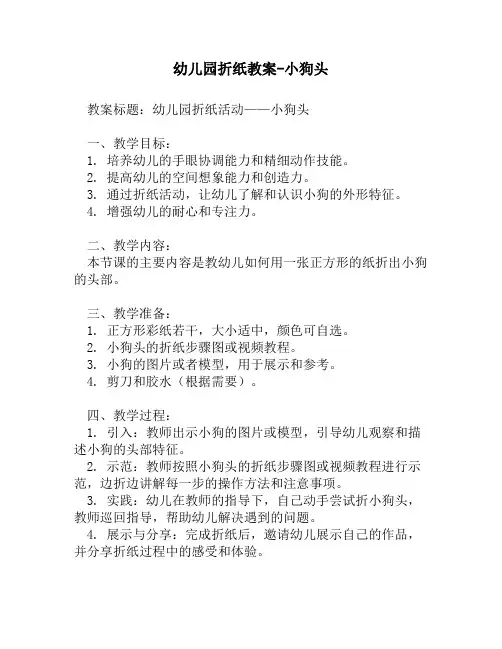 幼儿园折纸教案-小狗头

教案标题：幼儿园折纸活动——小狗头

一、教学目标：
1. 培养幼儿的手眼协调能力和精细动作技能。
2. 提高幼儿的空间想象能力和创造力。
3. 通过折纸活动，让幼儿了解和认识小狗的外形特征。
4. 增强幼儿的耐心和专注力。

二、教学内容：
本节课的主要内容是教幼儿如何用一张正方形的纸折出小狗的头部。

三、教学准备：
1. 正方形彩纸若干，大小适中，颜色可自选。
2. 小狗头的折纸步骤图或视频教程。
3. 小狗的图片或者模型，用于展示和参考。
4. 剪刀和胶水（根据需要）。

四、教学过程：
1. 引入：教师出示小狗的图片或模型，引导幼儿观察和描述小狗的头部特征。
2. 示范：教师按照小狗头的折纸步骤图或视频教程进行示范，边折边讲解每一步的操作方法和注意事项。
3. 实践：幼儿在教师的指导下，自己动手尝试折小狗头，教师巡回指导，帮助幼儿解决遇到的问题。
4. 展示与分享：完成折纸后，邀请幼儿展示自己的作品，并分享折纸过程中的感受和体验。